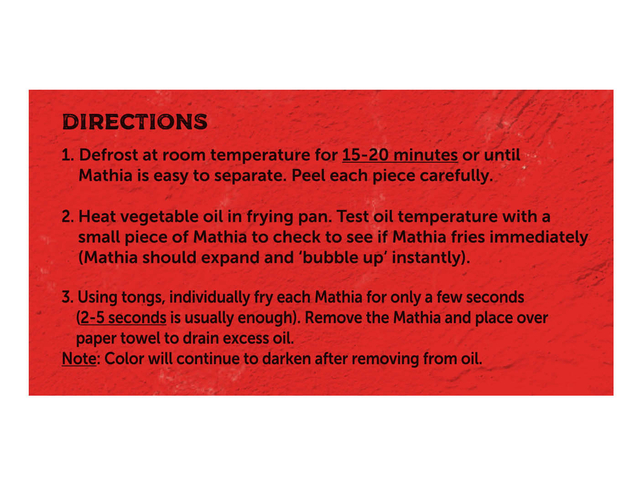 DIRECTIONS

1. Defrost at room temperature for 15-20 minutes or until Mathia is easy to separate. Peel each piece carefully.

2. Heat vegetable oil in frying pan. Test oil temperature with a small piece of Mathia to check to see if Mathia fries immediately (Mathia should expand and 'bubble up' instantly).

3. Using tongs, individually fry each Mathia for only a few seconds (2-5 seconds is usually enough). Remove the Mathia and place over paper towel to drain excess oil.

Note: Color will continue to darken after removing from oil.